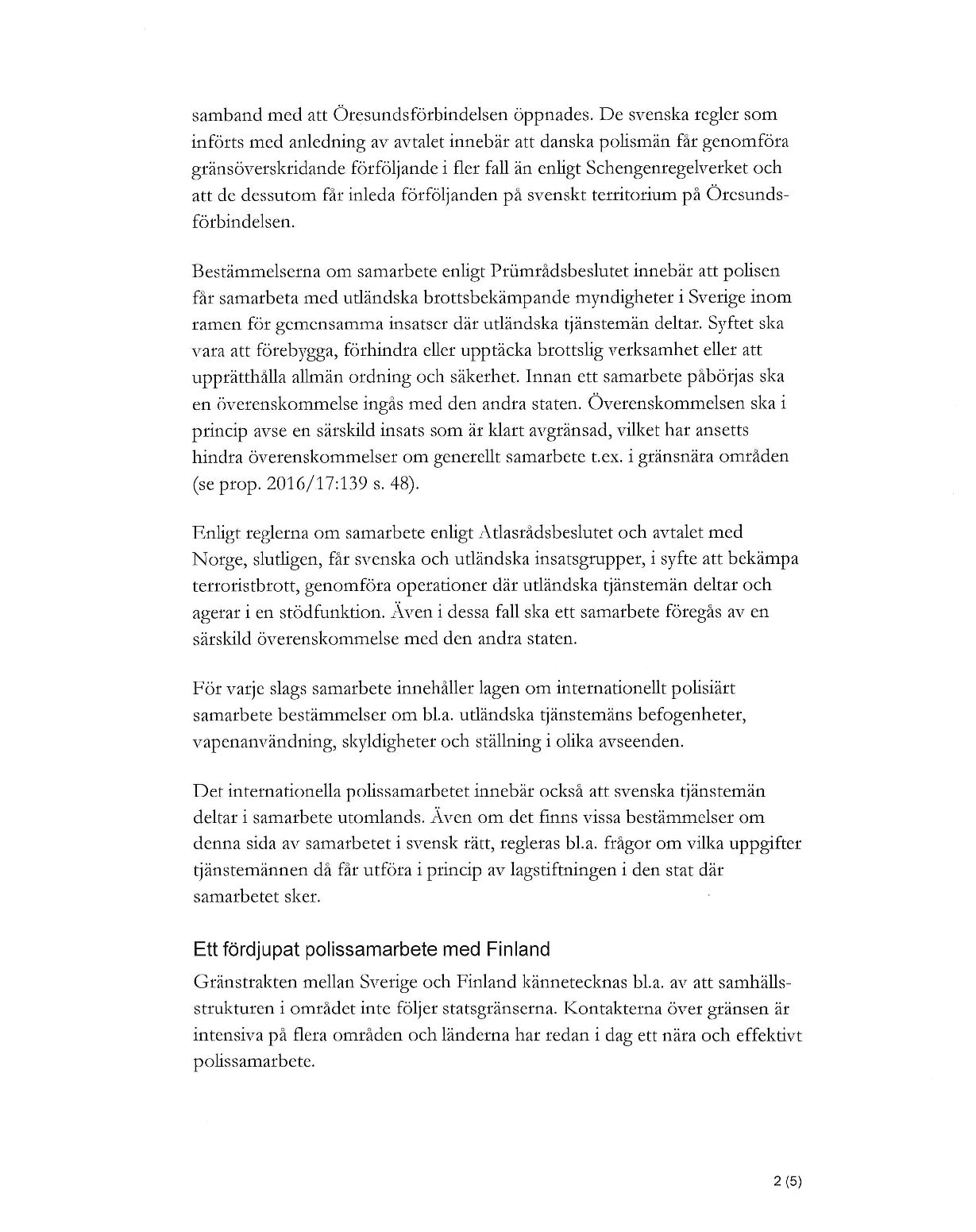 samband med att Öresundsförbindelsen öppnades. De svenska regler som införts med anledning av avtalet innebär att danska polismän får genomföra gränsöverskridande förföljande i fler fall än enligt Schengenregelverket och att de dessutom får inleda förföljanden på svenskt territorium på Öresundsförbindelsen.

Bestämmelserna om samarbete enligt Prümrådsbeslutet innebär att polisen får samarbeta med utländska brottsbekämpande myndigheter i Sverige inom ramen för gemensamma insatser där utländska tjänstemän deltar. Syftet ska vara att förebygga, förhindra eller upptäcka brottslig verksamhet eller att upprätthålla allmän ordning och säkerhet. Innan ett samarbete påbörjas ska en överenskommelse ingås med den andra staten. Överenskommelsen ska i princip avse en särskild insats som är klart avgränsad, vilket har ansetts hindra överenskommelser om generellt samarbete t.ex. i gränsnära områden (se prop. 2016/17:139 s. 48).

Enligt reglerna om samarbete enligt Atlasrådsbeslutet och avtalet med Norge, slutligen, får svenska och utländska insatsgrupper, i syfte att bekämpa terroristbrott, genomföra operationer där utländska tjänstemän deltar och agerar i en stödfunktion. Även i dessa fall ska ett samarbete föregås av en särskild överenskommelse med den andra staten.

För varje slags samarbete innehåller lagen om internationellt polisiärt samarbete bestämmelser om bl.a. utländska tjänstemäns befogenheter, vapenanvändning, skyldigheter och ställning i olika avseenden.

Det internationella polissamarbetet innebär också att svenska tjänstemän deltar i samarbete utomlands. Även om det finns vissa bestämmelser om denna sida av samarbetet i svensk rätt, regleras bl.a. frågor om vilka uppgifter tjänstemännen då får utföra i princip av lagstiftningen i den stat där samarbetet sker.

Ett fördjupat polissamarbete med Finland

Gränstrakten mellan Sverige och Finland kännetecknas bl.a. av att samhällsstrukturen i området inte följer statsgränserna. Kontakterna över gränsen är intensiva på flera områden och länderna har redan i dag ett nära och effektivt polissamarbete.

2 (5)